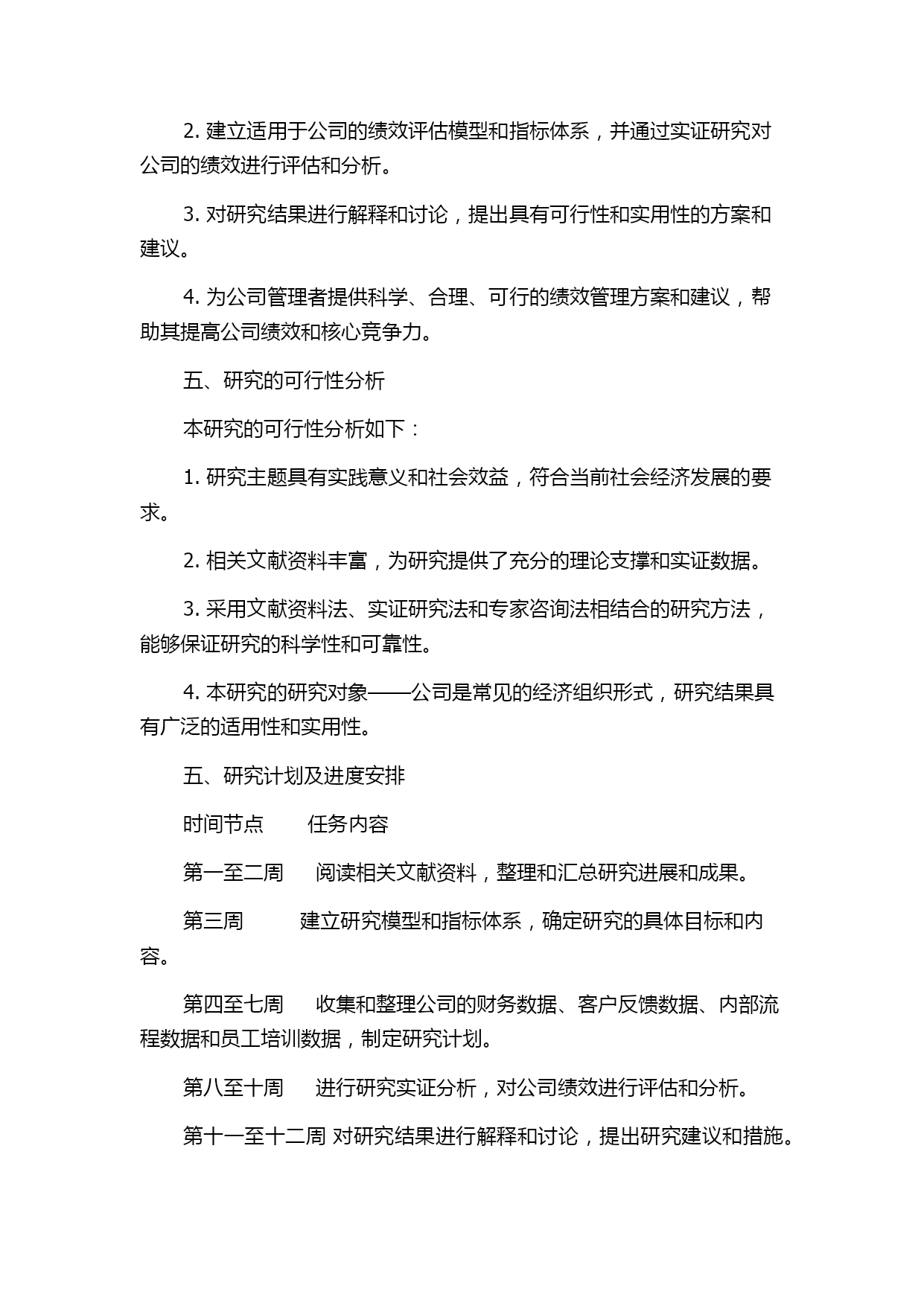 2. 建立适用于公司的绩效评估模型和指标体系，并通过实证研究对公司的绩效进行评估和分析。

3. 对研究结果进行解释和讨论，提出具有可行性和实用性的方案和建议。

4. 为公司管理者提供科学、合理、可行的绩效管理方案和建议，帮助其提高公司绩效和核心竞争力。

五、研究的可行性分析

本研究的可行性分析如下：

1. 研究主题具有实践意义和社会效益，符合当前社会经济发展的要求。

2. 相关文献资料丰富，为研究提供了充分的理论支撑和实证数据。

3. 采用文献资料法、实证研究法和专家咨询法相结合的研究方法，能够保证研究的科学性和可靠性。

4. 本研究的研究对象——公司是常见的经济组织形式，研究结果具有广泛的适用性和实用性。

五、研究计划及进度安排

时间节点　　任务内容

第一至二周　　阅读相关文献资料，整理和汇总研究进展和成果。

第三周　　建立研究模型和指标体系，确定研究的具体目标和内容。

第四至七周　　收集和整理公司的财务数据、客户反馈数据、内部流程数据和员工培训数据，制定研究计划。

第八至十周　　进行研究实证分析，对公司绩效进行评估和分析。

第十一至十二周 对研究结果进行解释和讨论，提出研究建议和措施。